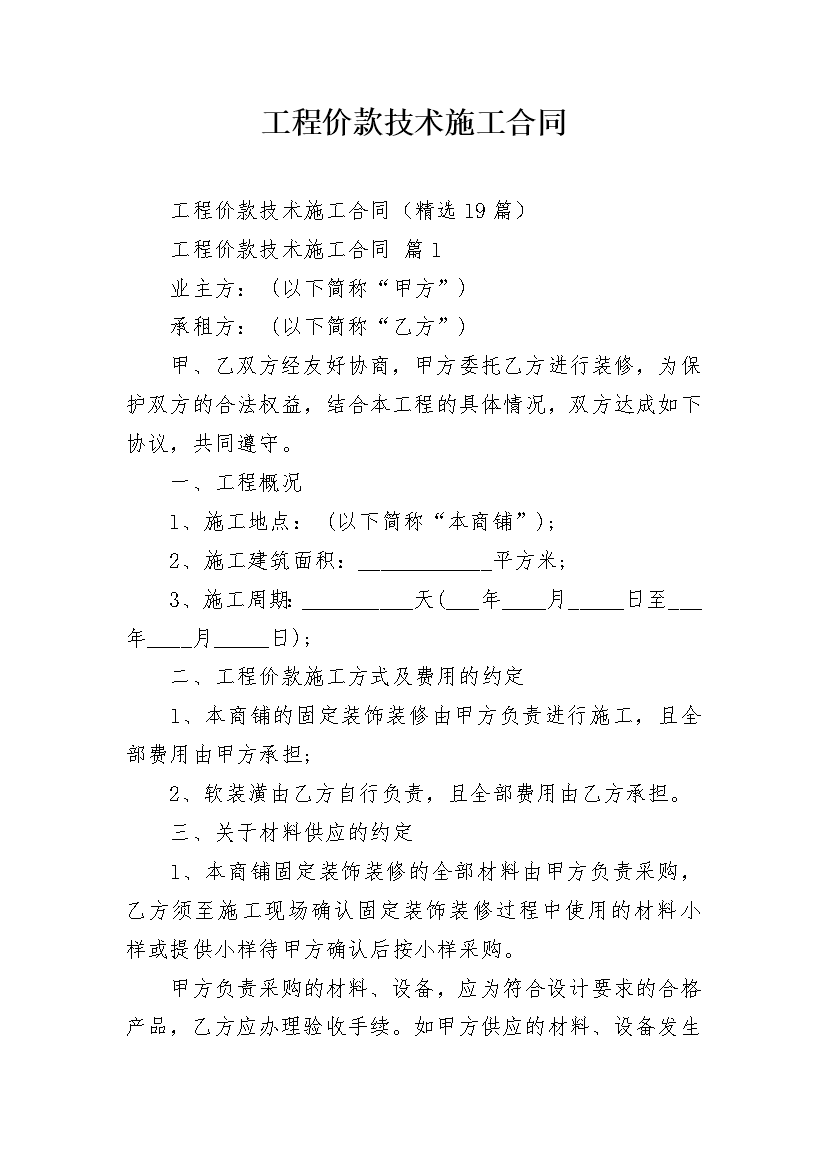 工程价款技术施工合同

工程价款技术施工合同（精选19篇）

工程价款技术施工合同 篇1

业主方：（以下简称“甲方”）

承租方：（以下简称“乙方”）

甲、乙双方经友好协商，甲方委托乙方进行装修，为保护双方的合法权益，结合本工程的具体情况，双方达成如下协议，共同遵守。

一、工程概况

1、施工地点：（以下简称“本商铺”）；

2、施工建筑面积：____________平方米；

3、施工周期：__________天(___年____月_____日至___年____月_____日)；

二、工程价款施工方式及费用的约定

1、本商铺的固定装饰装修由甲方负责进行施工，且全部费用由甲方承担；

2、软装潢由乙方自行负责，且全部费用由乙方承担。

三、关于材料供应的约定

1、本商铺固定装饰装修的全部材料由甲方负责采购，乙方须至施工现场确认固定装饰装修过程中使用的材料小样或提供小样待甲方确认后按小样采购。

甲方负责采购的材料、设备，应为符合设计要求的合格产品，乙方应办理验收手续。如甲方供应的材料、设备发生